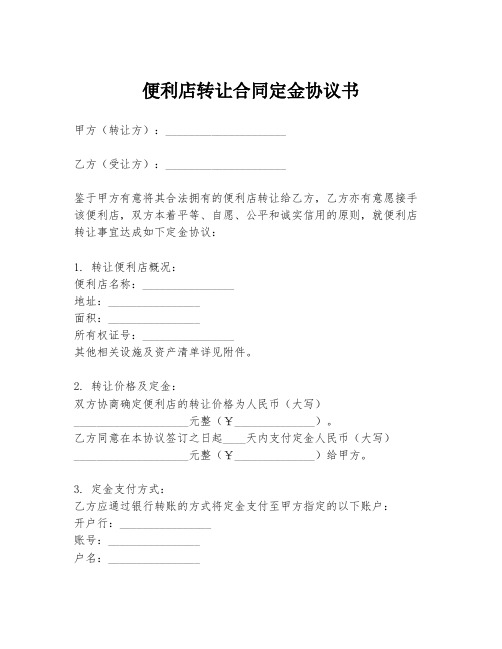 便利店转让合同定金协议书

甲方（转让方）：____________________

乙方（受让方）：____________________

鉴于甲方有意将其合法拥有的便利店转让给乙方，乙方亦有意愿接手该便利店，双方本着平等、自愿、公平和诚实信用的原则，就便利店转让事宜达成如下定金协议：

1. 转让便利店概况：
便利店名称：________________
地址：________________
面积：________________
所有权证号：________________
其他相关设施及资产清单详见附件。

2. 转让价格及定金：
双方协商确定便利店的转让价格为人民币（大写）____________________元整（￥______________）。
乙方同意在本协议签订之日起____天内支付定金人民币（大写）____________________元整（￥______________）给甲方。

3. 定金支付方式：
乙方应通过银行转账的方式将定金支付至甲方指定的以下账户：
开户行：________________
账号：________________
户名：________________